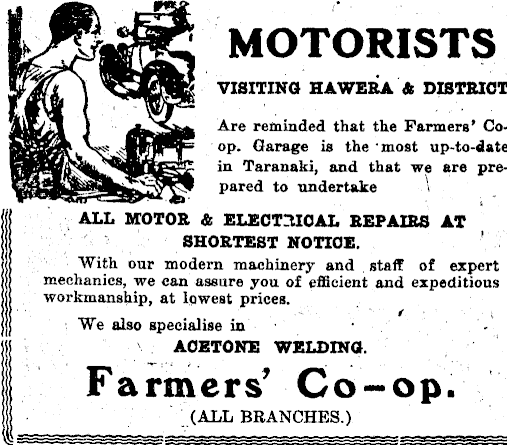 MOTORISTS

VISITING HAWERA & DISTRICT

Are reminded that the Farmers' Co-op. Garage is the most up-to-date in Taranaki, and that we are prepared to undertake

ALL MOTOR & ELECTRICAL REPAIRS AT SHORTEST NOTICE.

With our modern machinery and staff of expert mechanics, we can assure you of efficient and expeditious workmanship, at lowest prices.

We also specialise in

ACETONE WELDING.

Farmers' Co-op.

(ALL BRANCHES.)